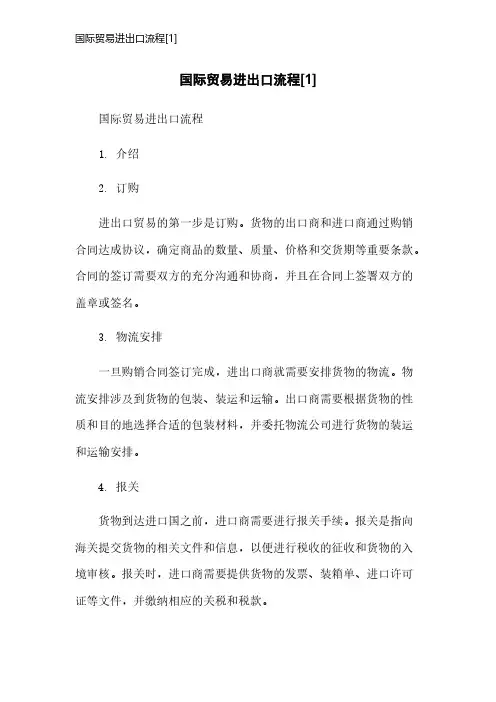 国际贸易进出口流程[1]

国际贸易进出口流程[1]

国际贸易进出口流程

1. 介绍

2. 订购

进出口贸易的第一步是订购。货物的出口商和进口商通过购销合同达成协议，确定商品的数量、质量、价格和交货期等重要条款。合同的签订需要双方的充分沟通和协商，并且在合同上签署双方的盖章或签名。

3. 物流安排

一旦购销合同签订完成，进出口商就需要安排货物的物流。物流安排涉及到货物的包装、装运和运输。出口商需要根据货物的性质和目的地选择合适的包装材料，并委托物流公司进行货物的装运和运输安排。

4. 报关

货物到达进口国之前，进口商需要进行报关手续。报关是指向海关提交货物的相关文件和信息，以便进行税收的征收和货物的入境审核。报关时，进口商需要提供货物的发票、装箱单、进口许可证等文件，并缴纳相应的关税和税款。